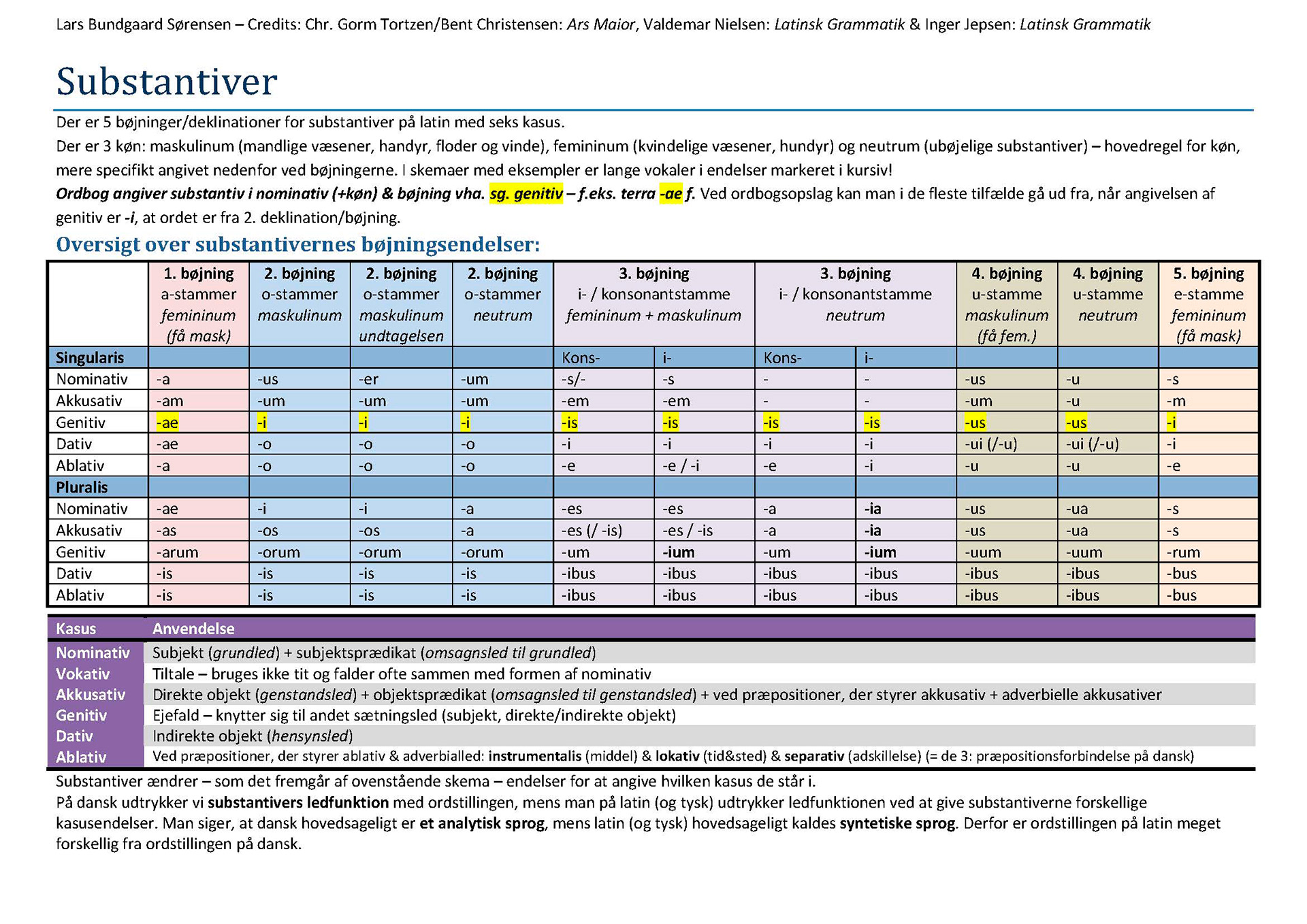 Lars Bundgaard Sørensen – Credits: Chr. Gorm Tortzen/Bent Christensen: Ars Maior, Valdemar Nielsen: Latinsk Grammatik & Inger Jepsen: Latinsk Grammatik

Substantiver

Der er 5 bøjninger/deklinationer for substantiver på latin med seks kasus.
Der er 3 køn: maskulinum (mandlige væsener, handyr, floder og vinde), femininum (kvindelige væsener, hundyr) og neutrum (ubøjelige substantiver) – hovedregel for køn, mere specifikt angivet nedenfor ved bøjningerne. I skemaer med eksempler er lange vokaler i endelser markeret i kursiv!
Ordbog angiver substantiv i nominativ (+køn) & bøjning vha. sg. genitiv – f.eks. terra -ae f. Ved ordbogsopslag kan man i de fleste tilfælde gå ud fra, når angivelsen af genitiv er -i, at ordet er fra 2. deklination/bøjning.

Oversigt over substantivernes bøjningsendelser:

| | 1. bøjning a-stammer femininum (få mask) | 2. bøjning o-stammer maskulinum | 2. bøjning o-stammer maskulinum undtagelsen | 2. bøjning o-stammer neutrum | 3. bøjning i- / konsonantstamme femininum + maskulinum | | 3. bøjning i- / konsonantstamme neutrum | | 4. bøjning u-stamme maskulinum (få fem.) | 4. bøjning u-stamme neutrum | 5. bøjning e-stamme femininum (få mask) |
|---|---|---|---|---|---|---|---|---|---|---|---|
| Singularis | | | | | Kons- | i- | Kons- | i- | | | |
| Nominativ | -a | -us | -er | -um | -s/- | -s | - | - | -us | -u | -s |
| Akkusativ | -am | -um | -um | -um | -em | -em | - | - | -um | -u | -m |
| Genitiv | -ae | -i | -i | -i | -is | -is | -is | -is | -us | -us | -i |
| Dativ | -ae | -o | -o | -o | -i | -i | -i | -i | -ui (/-u) | -ui (/-u) | -i |
| Ablativ | -a | -o | -o | -o | -e | -e / -i | -e | -i | -u | -u | -e |
| Pluralis | | | | | | | | | | | |
| Nominativ | -ae | -i | -i | -a | -es | -es | -a | -ia | -us | -ua | -s |
| Akkusativ | -as | -os | -os | -a | -es (/ -is) | -es / -is | -a | -ia | -us | -ua | -s |
| Genitiv | -arum | -orum | -orum | -orum | -um | -ium | -um | -ium | -uum | -uum | -rum |
| Dativ | -is | -is | -is | -is | -ibus | -ibus | -ibus | -ibus | -ibus | -ibus | -bus |
| Ablativ | -is | -is | -is | -is | -ibus | -ibus | -ibus | -ibus | -ibus | -ibus | -bus |

| Kasus | Anvendelse |
|---|---|
| Nominativ | Subjekt (grundled) + subjektsprædikat (omsagnsled til grundled) |
| Vokativ | Tiltale – bruges ikke tit og falder ofte sammen med formen af nominativ |
| Akkusativ | Direkte objekt (genstandsled) + objektsprædikat (omsagnsled til genstandsled) + ved præpositioner, der styrer akkusativ + adverbielle akkusativer |
| Genitiv | Ejefald – knytter sig til andet sætningsled (subjekt, direkte/indirekte objekt) |
| Dativ | Indirekte objekt (hensynsled) |
| Ablativ | Ved præpositioner, der styrer ablativ & adverbialled: instrumentalis (middel) & lokativ (tid&sted) & separativ (adskillelse) (= de 3: præpositionsforbindelse på dansk) |

Substantiver ændrer – som det fremgår af ovenstående skema – endelser for at angive hvilken kasus de står i.
På dansk udtrykker vi substantivers ledfunktion med ordstillingen, mens man på latin (og tysk) udtrykker ledfunktionen ved at give substantiverne forskellige kasusendelser. Man siger, at dansk hovedsageligt er et analytisk sprog, mens latin (og tysk) hovedsageligt kaldes syntetiske sprog. Derfor er ordstillingen på latin meget forskellig fra ordstillingen på dansk.